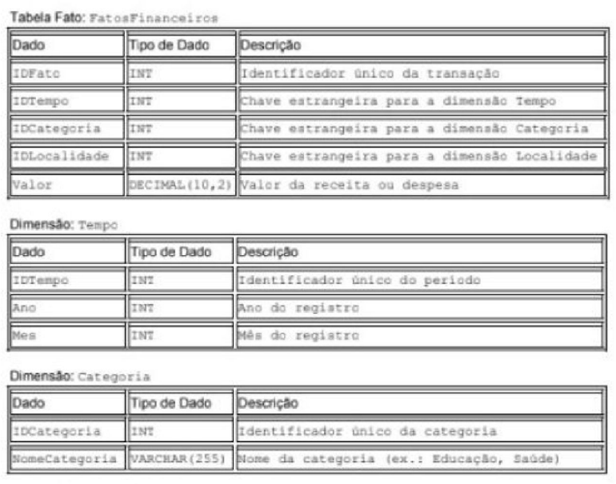 Tabela Fato: FatosFinanceiros

| Dado | Tipo de Dado | Descrição |
|---|---|---|
| IDFato | INT | Identificador único da transação |
| IDTempo | INT | Chave estrangeira para a dimensão Tempo |
| IDCategoria | INT | Chave estrangeira para a dimensão Categoria |
| IDLocalidade | INT | Chave estrangeira para a dimensão Localidade |
| Valor | DECIMAL(10,2) | Valor da receita ou despesa |

Dimensão: Tempo

| Dado | Tipo de Dado | Descrição |
|---|---|---|
| IDTempo | INT | Identificador único do período |
| Ano | INT | Ano do registro |
| Mes | INT | Mês do registro |

Dimensão: Categoria

| Dado | Tipo de Dado | Descrição |
|---|---|---|
| IDCategoria | INT | Identificador único da categoria |
| NomeCategoria | VARCHAR(255) | Nome da categoria (ex.: Educação, Saúde) |